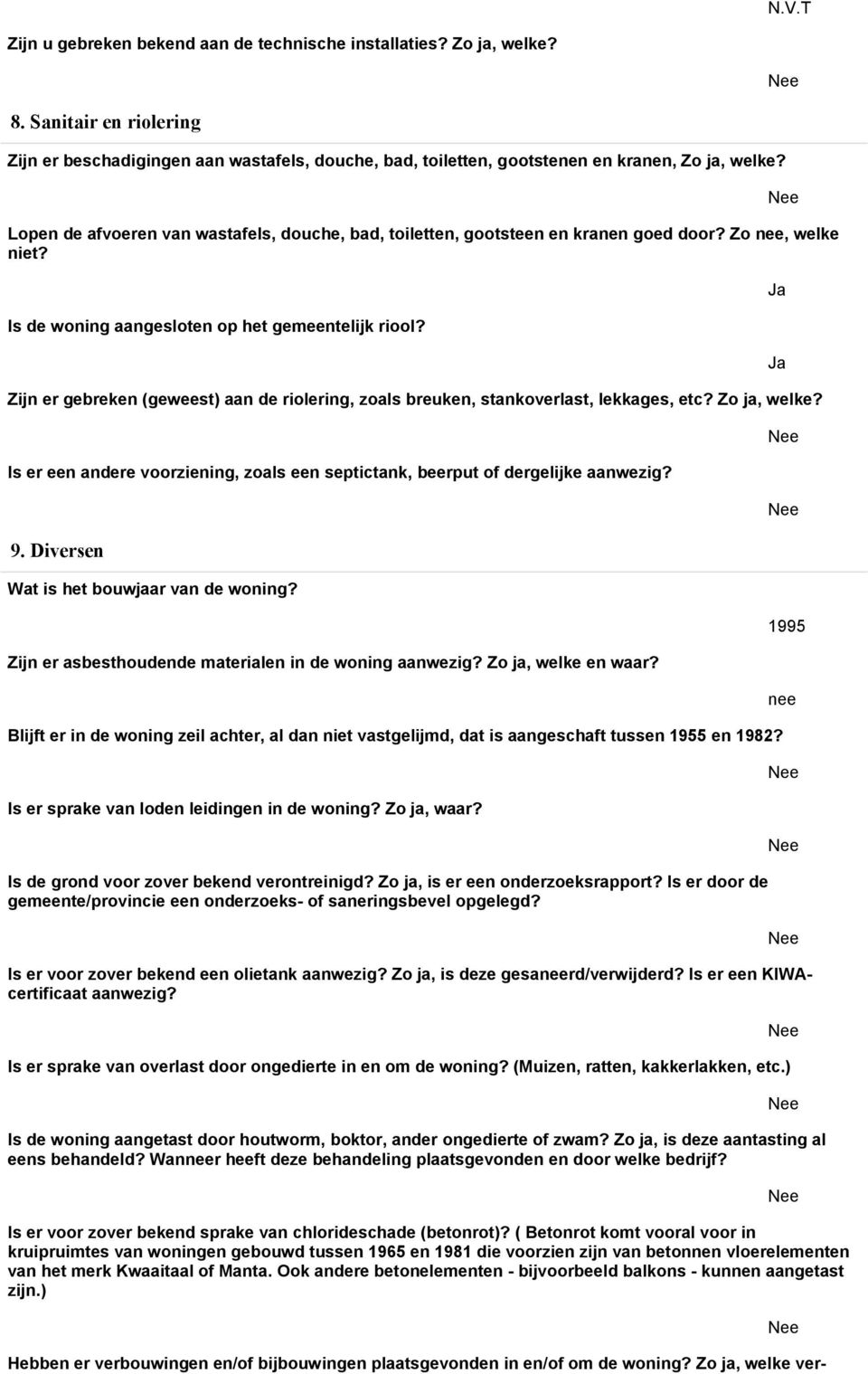 N.V.T

Zijn u gebreken bekend aan de technische installaties? Zo ja, welke?

Nee

8. Sanitair en riolering

Zijn er beschadigingen aan wastafels, douche, bad, toiletten, gootstenen en kranen, Zo ja, welke?

Nee

Lopen de afvoeren van wastafels, douche, bad, toiletten, gootsteen en kranen goed door? Zo nee, welke niet?

Ja

Is de woning aangesloten op het gemeentelijk riool?

Ja

Zijn er gebreken (geweest) aan de riolering, zoals breuken, stankoverlast, lekkages, etc? Zo ja, welke?

Nee

Is er een andere voorziening, zoals een septictank, beerput of dergelijke aanwezig?

Nee

9. Diversen

Wat is het bouwjaar van de woning?

1995

Zijn er asbesthoudende materialen in de woning aanwezig? Zo ja, welke en waar?

nee

Blijft er in de woning zeil achter, al dan niet vastgelijmd, dat is aangeschaft tussen 1955 en 1982?

Nee

Is er sprake van loden leidingen in de woning? Zo ja, waar?

Nee

Is de grond voor zover bekend verontreinigd? Zo ja, is er een onderzoeksrapport? Is er door de gemeente/provincie een onderzoeks- of saneringsbevel opgelegd?

Nee

Is er voor zover bekend een olietank aanwezig? Zo ja, is deze gesaneerd/verwijderd? Is er een KIWA-certificaat aanwezig?

Nee

Is er sprake van overlast door ongedierte in en om de woning? (Muizen, ratten, kakkerlakken, etc.)

Nee

Is de woning aangetast door houtworm, boktor, ander ongedierte of zwam? Zo ja, is deze aantasting al eens behandeld? Wanneer heeft deze behandeling plaatsgevonden en door welke bedrijf?

Nee

Is er voor zover bekend sprake van chlorideschade (betonrot)? ( Betonrot komt vooral voor in kruipruimtes van woningen gebouwd tussen 1965 en 1981 die voorzien zijn van betonnen vloerelementen van het merk Kwaaitaal of Manta. Ook andere betonelementen - bijvoorbeeld balkons - kunnen aangetast zijn.)

Nee

Hebben er verbouwingen en/of bijbouwingen plaatsgevonden in en/of om de woning? Zo ja, welke ver-